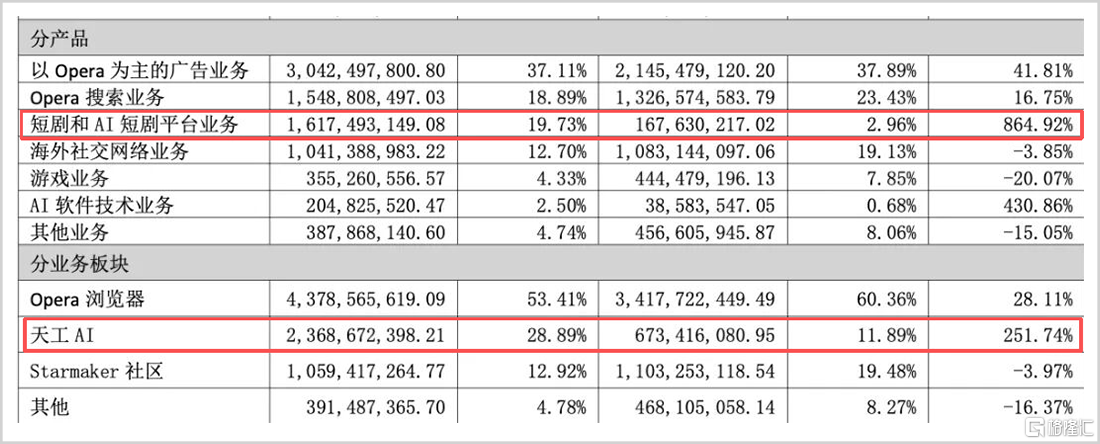 | 分产品 | | | | | |
|---|---|---|---|---|---|
| 以 Opera 为主的广告业务 | 3,042,497,800.80 | 37.11% | 2,145,479,120.20 | 37.89% | 41.81% |
| Opera 搜索业务 | 1,548,808,497.03 | 18.89% | 1,326,574,583.79 | 23.43% | 16.75% |
| 短剧和 AI 短剧平台业务 | 1,617,493,149.08 | 19.73% | 167,630,217.02 | 2.96% | 864.92% |
| 海外社交网络业务 | 1,041,388,983.22 | 12.70% | 1,083,144,097.06 | 19.13% | -3.85% |
| 游戏业务 | 355,260,556.57 | 4.33% | 444,479,196.13 | 7.85% | -20.07% |
| AI 软件技术业务 | 204,825,520.47 | 2.50% | 38,583,547.05 | 0.68% | 430.86% |
| 其他业务 | 387,868,140.60 | 4.74% | 456,605,945.87 | 8.06% | -15.05% |
| 分业务板块 | | | | | |
| Opera 浏览器 | 4,378,565,619.09 | 53.41% | 3,417,722,449.49 | 60.36% | 28.11% |
| 天工 AI | 2,368,672,398.21 | 28.89% | 673,416,080.95 | 11.89% | 251.74% |
| Starmaker 社区 | 1,059,417,264.77 | 12.92% | 1,103,253,118.54 | 19.48% | -3.97% |
| 其他 | 391,487,365.70 | 4.78% | 468,105,058.14 | 8.27% | -16.37% |

格隆汇